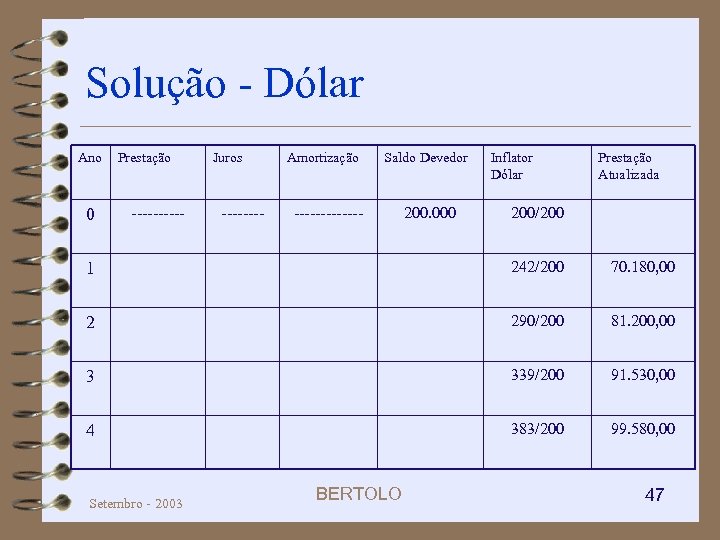 Solução - Dólar

| Ano | Prestação | Juros | Amortização | Saldo Devedor | Inflator Dólar | Prestação Atualizada |
|---|---|---|---|---|---|---|
| 0 | ---------- | -------- | ------------- | 200.000 | 200/200 | |
| 1 | | | | | 242/200 | 70.180,00 |
| 2 | | | | | 290/200 | 81.200,00 |
| 3 | | | | | 339/200 | 91.530,00 |
| 4 | | | | | 383/200 | 99.580,00 |

Setembro - 2003

BERTOLO

47